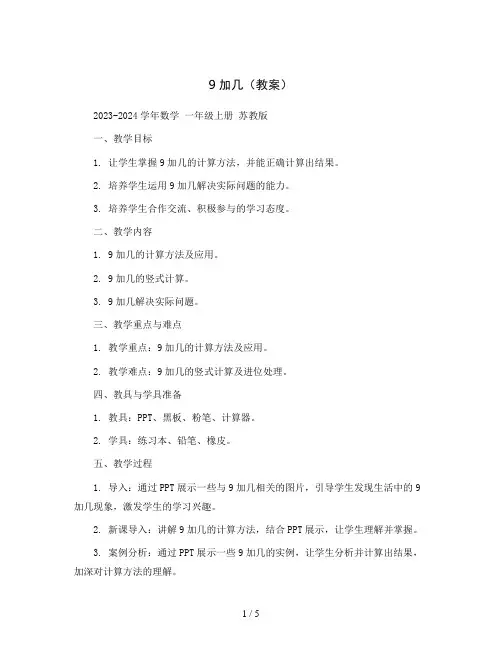 9 加几（教案）

2023-2024 学年数学 一年级上册 苏教版

一、教学目标

1. 让学生掌握 9 加几的计算方法，并能正确计算出结果。

2. 培养学生运用 9 加几解决实际问题的能力。

3. 培养学生合作交流、积极参与的学习态度。

二、教学内容

1. 9 加几的计算方法及应用。

2. 9 加几的竖式计算。

3. 9 加几解决实际问题。

三、教学重点与难点

1. 教学重点：9 加几的计算方法及应用。

2. 教学难点：9 加几的竖式计算及进位处理。

四、教具与学具准备

1. 教具：PPT、黑板、粉笔、计算器。

2. 学具：练习本、铅笔、橡皮。

五、教学过程

1. 导入：通过 PPT 展示一些与 9 加几相关的图片，引导学生发现生活中的 9 加几现象，激发学生的学习兴趣。

2. 新课导入：讲解 9 加几的计算方法，结合 PPT 展示，让学生理解并掌握。

3. 案例分析：通过 PPT 展示一些 9 加几的实例，让学生分析并计算出结果，加深对计算方法的理解。

1 / 5